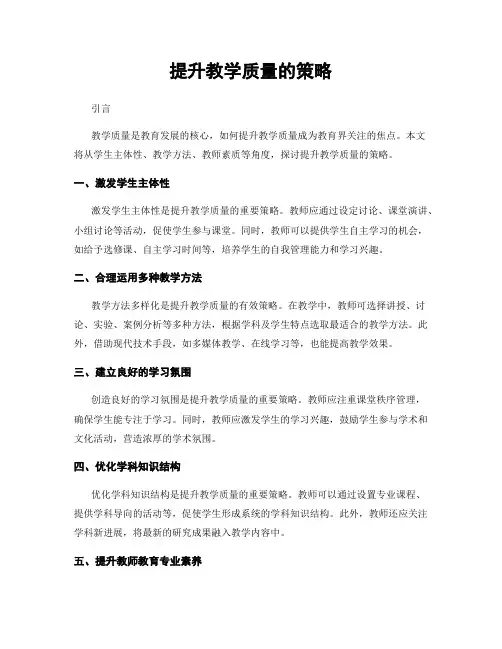 提升教学质量的策略

引言

教学质量是教育发展的核心，如何提升教学质量成为教育界关注的焦点。本文将从学生主体性、教学方法、教师素质等角度，探讨提升教学质量的策略。

一、激发学生主体性

激发学生主体性是提升教学质量的重要策略。教师应通过设定讨论、课堂演讲、小组讨论等活动，促使学生参与课堂。同时，教师可以提供学生自主学习的机会，如给予选修课、自主学习时间等，培养学生的自我管理能力和学习兴趣。

二、合理运用多种教学方法

教学方法多样化是提升教学质量的有效策略。在教学中，教师可选择讲授、讨论、实验、案例分析等多种方法，根据学科及学生特点选取最适合的教学方法。此外，借助现代技术手段，如多媒体教学、在线学习等，也能提高教学效果。

三、建立良好的学习氛围

创造良好的学习氛围是提升教学质量的重要策略。教师应注重课堂秩序管理，确保学生能专注于学习。同时，教师应激发学生的学习兴趣，鼓励学生参与学术和文化活动，营造浓厚的学术氛围。

四、优化学科知识结构

优化学科知识结构是提升教学质量的重要策略。教师可以通过设置专业课程、提供学科导向的活动等，促使学生形成系统的学科知识结构。此外，教师还应关注学科新进展，将最新的研究成果融入教学内容中。

五、提升教师教育专业素养